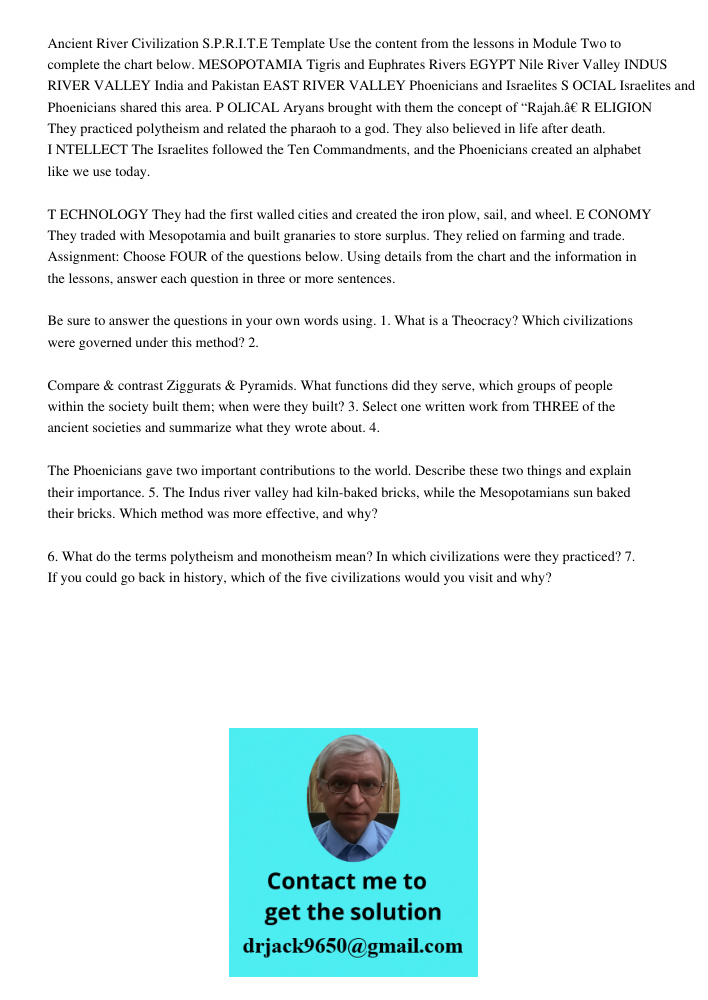 Ancient River Civilization S.P.R.I.T.E Template Use the content from the lessons in Module Two to complete the chart below. MESOPOTAMIA Tigris and Euphrates Rivers EGYPT Nile River Valley INDUS RIVER VALLEY India and Pakistan EAST RIVER VALLEY Phoenicians and Israelites S OCIAL Israelites and Phoenicians shared this area. P OLICAL Aryans brought with them the concept of “Rajah.â€ R ELIGION They practiced polytheism and related the pharaoh to a god. They also believed in life after death. I NTELLECT The Israelites followed the Ten Commandments, and the Phoenicians created an alphabet like we use today.

T ECHNOLOGY They had the first walled cities and created the iron plow, sail, and wheel. E CONOMY They traded with Mesopotamia and built granaries to store surplus. They relied on farming and trade. Assignment: Choose FOUR of the questions below. Using details from the chart and the information in the lessons, answer each question in three or more sentences.

Be sure to answer the questions in your own words using. 1. What is a Theocracy? Which civilizations were governed under this method? 2.

Compare & contrast Ziggurats & Pyramids. What functions did they serve, which groups of people within the society built them; when were they built? 3. Select one written work from THREE of the ancient societies and summarize what they wrote about. 4.

The Phoenicians gave two important contributions to the world. Describe these two things and explain their importance. 5. The Indus river valley had kiln-baked bricks, while the Mesopotamians sun baked their bricks. Which method was more effective, and why?

6. What do the terms polytheism and monotheism mean? In which civilizations were they practiced? 7. If you could go back in history, which of the five civilizations would you visit and why?

Contact me to get the solution
drjack9650@gmail.com